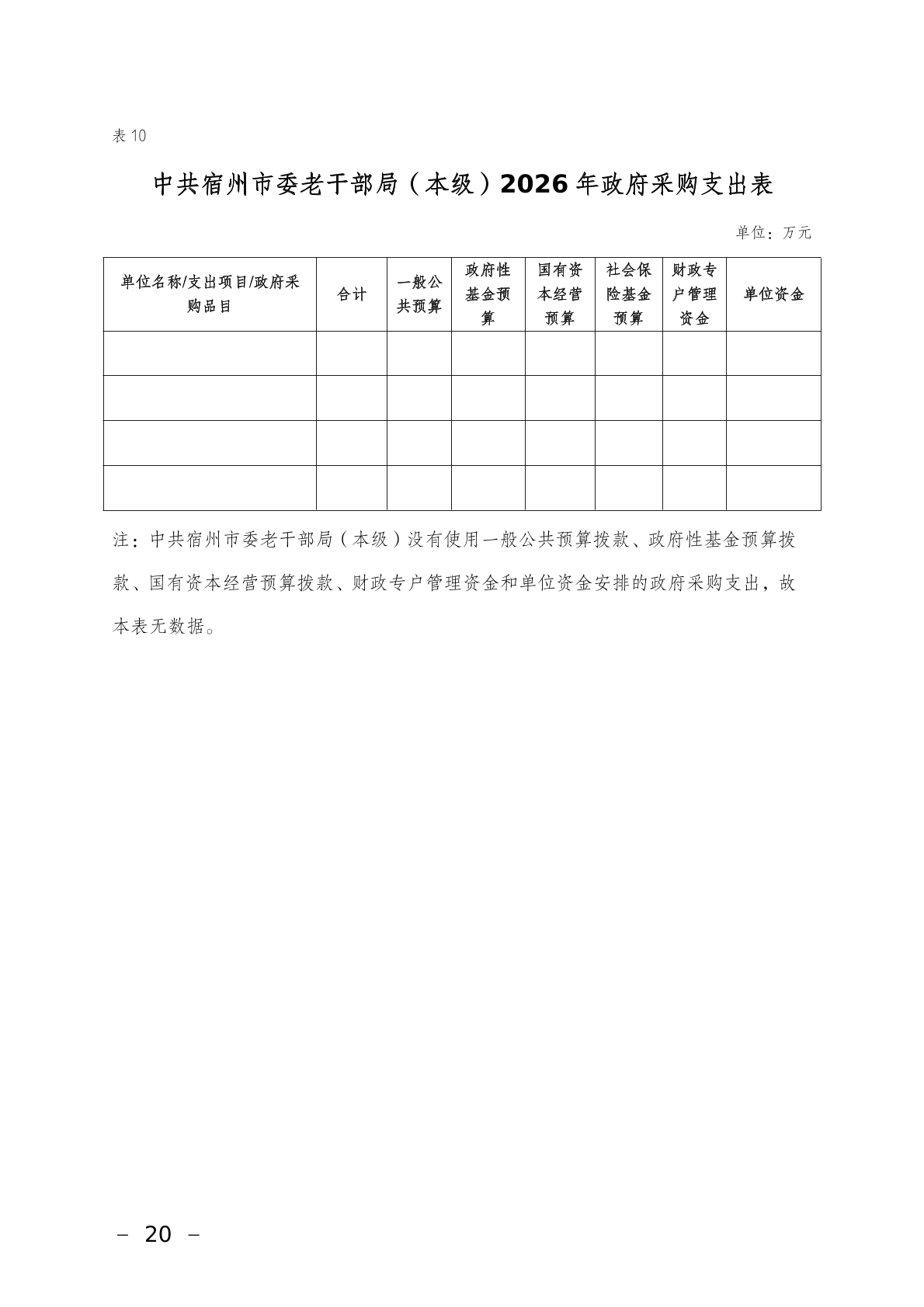 表 10

中共宿州市委老干部局（本级）2026 年政府采购支出表

单位：万元

| 单位名称/支出项目/政府采购品目 | 合计 | 一般公共预算 | 政府性基金预算 | 国有资本经营预算 | 社会保险基金预算 | 财政专户管理资金 | 单位资金 |
|---|---|---|---|---|---|---|---|
| | | | | | | | |
| | | | | | | | |
| | | | | | | | |
| | | | | | | | |

注：中共宿州市委老干部局（本级）没有使用一般公共预算拨款、政府性基金预算拨款、国有资本经营预算拨款、财政专户管理资金和单位资金安排的政府采购支出，故本表无数据。

– 20 –